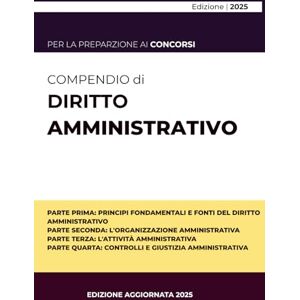 Edizione | 2025

PER LA PREPARZIONE AI CONCORSI

COMPENDIO di
DIRITTO
AMMINISTRATIVO

PARTE PRIMA: PRINCIPI FONDAMENTALI E FONTI DEL DIRITTO AMMINISTRATIVO
PARTE SECONDA: L'ORGANIZZAZIONE AMMINISTRATIVA
PARTE TERZA: L'ATTIVITÀ AMMINISTRATIVA
PARTE QUARTA: CONTROLLI E GIUSTIZIA AMMINISTRATIVA

EDIZIONE AGGIORNATA 2025